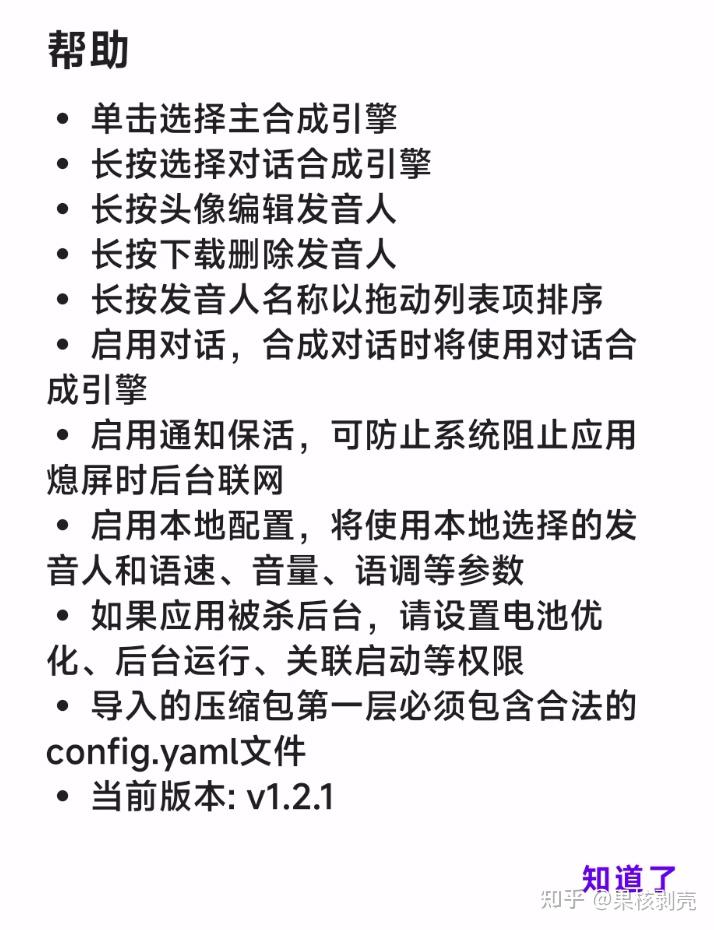 帮助

• 单击选择主合成引擎
• 长按选择对话合成引擎
• 长按头像编辑发音人
• 长按下载删除发音人
• 长按发音人名称以拖动列表项排序
• 启用对话，合成对话时将使用对话合成引擎
• 启用通知保活，可防止系统阻止应用熄屏时后台联网
• 启用本地配置，将使用本地选择的发音人和语速、音量、语调等参数
• 如果应用被杀后台，请设置电池优化、后台运行、关联启动等权限
• 导入的压缩包第一层必须包含合法的config.yaml文件
• 当前版本: v1.2.1

知道了

知乎 @果核剥壳